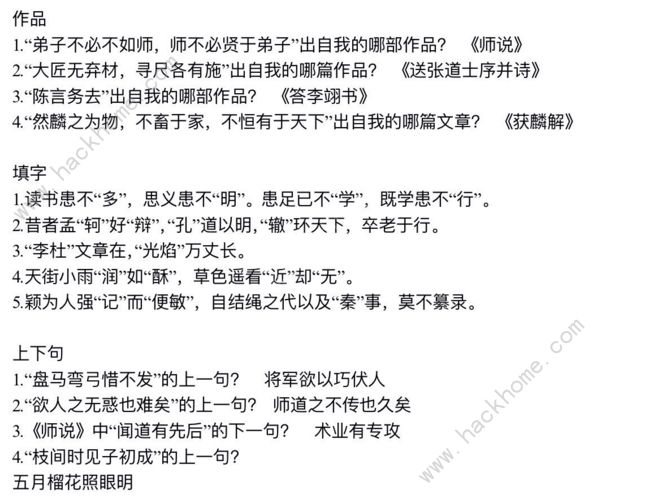 作品
1.“弟子不必不如师，师不必贤于弟子”出自我的哪部作品？ 《师说》
2.“大匠无弃材，寻尺各有施”出自我的哪篇作品？ 《送张道士序并诗》
3.“陈言务去”出自我的哪部作品？ 《答李翊书》
4.“然麟之为物，不畜于家，不恒有于天下”出自我的哪篇文章？ 《获麟解》

填字
1.读书患不“多”，思义患不“明”。患足已不“学”，既学患不“行”。
2.昔者孟“轲”好“辩”，“孔”道以明，“辙”环天下，卒老于行。
3.“李杜”文章在，“光焰”万丈长。
4.天街小雨“润”如“酥”，草色遥看“近”却“无”。
5.颖为人强“记”而“便敏”，自结绳之代以及“秦”事，莫不纂录。

上下句
1.“盘马弯弓惜不发”的上一句？ 将军欲以巧伏人
2.“欲人之无惑也难矣”的上一句？ 师道之不传也久矣
3.《师说》中“闻道有先后”的下一句？ 术业有专攻
4.“枝间时见子初成”的上一句？
五月榴花照眼明

www.hackhome.com
www.hackhome.com